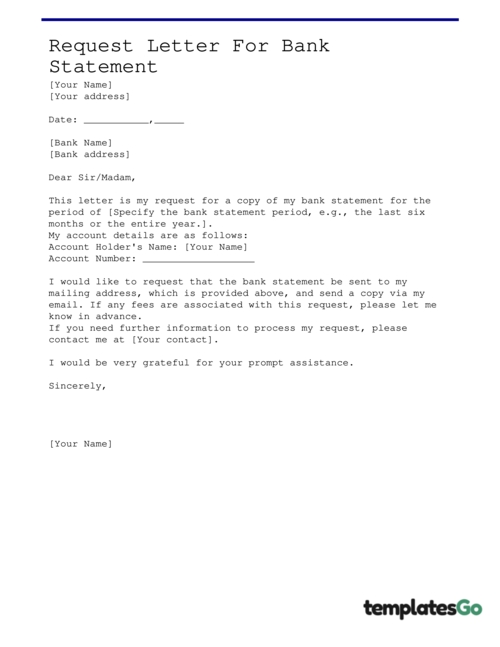 Request Letter For Bank Statement

[Your Name]
[Your address]

Date: ___________,_____

[Bank Name]
[Bank address]

Dear Sir/Madam,

This letter is my request for a copy of my bank statement for the period of [Specify the bank statement period, e.g., the last six months or the entire year.].
My account details are as follows:
Account Holder's Name: [Your Name]
Account Number: ___________________

I would like to request that the bank statement be sent to my mailing address, which is provided above, and send a copy via my email. If any fees are associated with this request, please let me know in advance.
If you need further information to process my request, please contact me at [Your contact].

I would be very grateful for your prompt assistance.

Sincerely,

[Your Name]

templatesGo